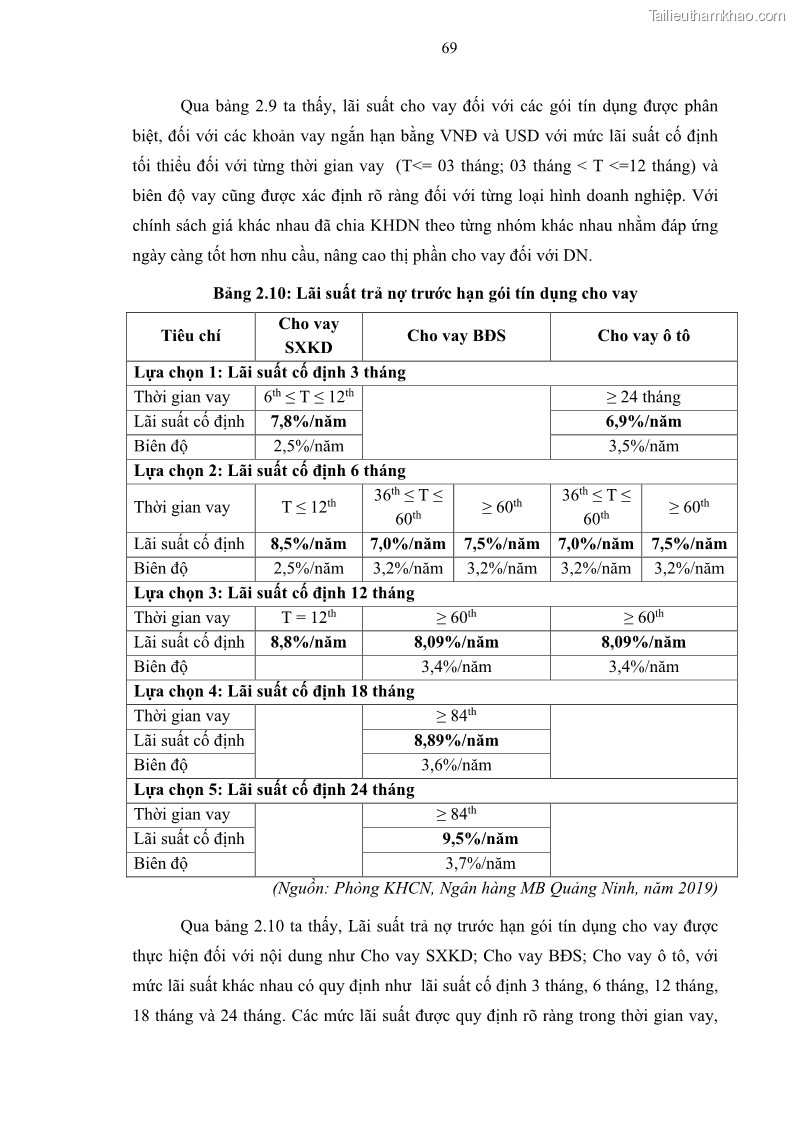 Tailieuthamkhao.com

69

Qua bảng 2.9 ta thấy, lãi suất cho vay đối với các gói tín dụng được phân biệt, đối với các khoản vay ngắn hạn bằng VNĐ và USD với mức lãi suất cố định tối thiểu đối với từng thời gian vay (T<= 03 tháng; 03 tháng < T <=12 tháng) và biên độ vay cũng được xác định rõ ràng đối với từng loại hình doanh nghiệp. Với chính sách giá khác nhau đã chia KHDN theo từng nhóm khác nhau nhằm đáp ứng ngày càng tốt hơn nhu cầu, nâng cao thị phần cho vay đối với DN.

Bảng 2.10: Lãi suất trả nợ trước hạn gói tín dụng cho vay

| Tiêu chí | Cho vay SXKD | Cho vay BĐS | | Cho vay ô tô | |
|---|---|---|---|---|---|
| Lựa chọn 1: Lãi suất cố định 3 tháng | | | | | |
| Thời gian vay | $6^{th} \leq T \leq 12^{th}$ | | | ≥ 24 tháng | |
| Lãi suất cố định | 7,8%/năm | | | 6,9%/năm | |
| Biên độ | 2,5%/năm | | | 3,5%/năm | |
| Lựa chọn 2: Lãi suất cố định 6 tháng | | | | | |
| Thời gian vay | $T \leq 12^{th}$ | $36^{th} \leq T \leq 60^{th}$ | $\geq 60^{th}$ | $36^{th} \leq T \leq 60^{th}$ | $\geq 60^{th}$ |
| Lãi suất cố định | 8,5%/năm | 7,0%/năm | 7,5%/năm | 7,0%/năm | 7,5%/năm |
| Biên độ | 2,5%/năm | 3,2%/năm | 3,2%/năm | 3,2%/năm | 3,2%/năm |
| Lựa chọn 3: Lãi suất cố định 12 tháng | | | | | |
| Thời gian vay | $T = 12^{th}$ | $\geq 60^{th}$ | | $\geq 60^{th}$ | |
| Lãi suất cố định | 8,8%/năm | 8,09%/năm | | 8,09%/năm | |
| Biên độ | | 3,4%/năm | | 3,4%/năm | |
| Lựa chọn 4: Lãi suất cố định 18 tháng | | | | | |
| Thời gian vay | | $\geq 84^{th}$ | | | |
| Lãi suất cố định | | 8,89%/năm | | | |
| Biên độ | | 3,6%/năm | | | |
| Lựa chọn 5: Lãi suất cố định 24 tháng | | | | | |
| Thời gian vay | | $\geq 84^{th}$ | | | |
| Lãi suất cố định | | 9,5%/năm | | | |
| Biên độ | | 3,7%/năm | | | |

(Nguồn: Phòng KHCN, Ngân hàng MB Quảng Ninh, năm 2019)

Qua bảng 2.10 ta thấy, Lãi suất trả nợ trước hạn gói tín dụng cho vay được thực hiện đối với nội dung như Cho vay SXKD; Cho vay BĐS; Cho vay ô tô, với mức lãi suất khác nhau có quy định như lãi suất cố định 3 tháng, 6 tháng, 12 tháng, 18 tháng và 24 tháng. Các mức lãi suất được quy định rõ ràng trong thời gian vay,